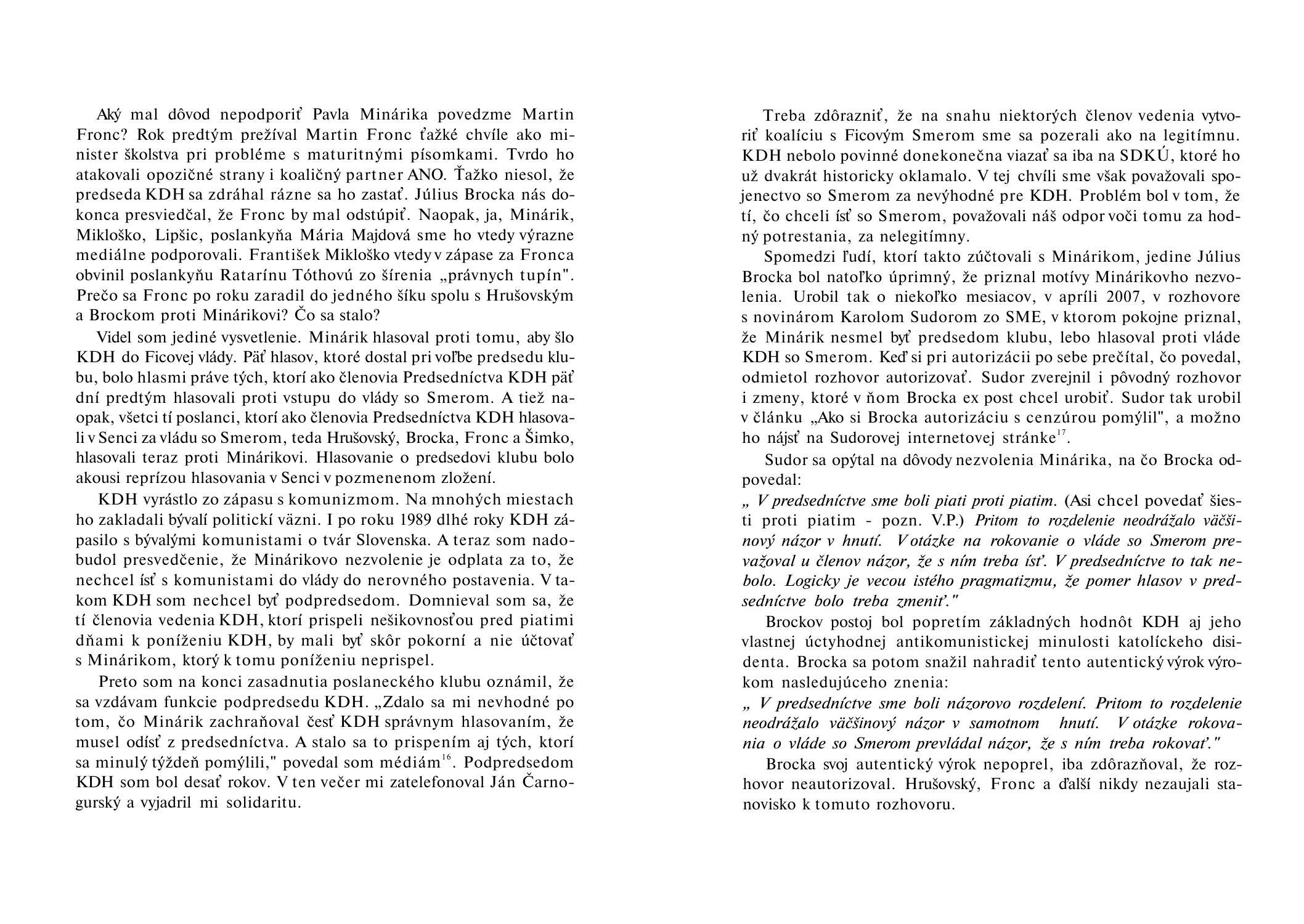 Aký mal dôvod nepodporiť Pavla Minárika povedzme Martin Fronc? Rok predtým prežíval Martin Fronc ťažké chvíle ako minister školstva pri probléme s maturitnými písomkami. Tvrdo ho atakovali opozičné strany i koaličný partner ANO. Ťažko niesol, že predseda KDH sa zdráhal rázne sa ho zastať. Július Brocka nás dokonca presviedčal, že Fronc by mal odstúpiť. Naopak, ja, Minárik, Mikloško, Lipšic, poslankyňa Mária Majdová sme ho vtedy výrazne mediálne podporovali. František Mikloško vtedy v zápase za Fronca obvinil poslankyňu Ratarínu Tóthovú zo šírenia „právnych tupín". Prečo sa Fronc po roku zaradil do jedného šíku spolu s Hrušovským a Brockom proti Minárikovi? Čo sa stalo?

Videl som jediné vysvetlenie. Minárik hlasoval proti tomu, aby šlo KDH do Ficovej vlády. Päť hlasov, ktoré dostal pri voľbe predsedu klubu, bolo hlasmi práve tých, ktorí ako členovia Predsedníctva KDH päť dní predtým hlasovali proti vstupu do vlády so Smerom. A tiež naopak, všetci tí poslanci, ktorí ako členovia Predsedníctva KDH hlasovali v Senci za vládu so Smerom, teda Hrušovský, Brocka, Fronc a Šimko, hlasovali teraz proti Minárikovi. Hlasovanie o predsedovi klubu bolo akousi reprízou hlasovania v Senci v pozmenenom zložení.

KDH vyrástlo zo zápasu s komunizmom. Na mnohých miestach ho zakladali bývalí politickí väzni. I po roku 1989 dlhé roky KDH zápasilo s bývalými komunistami o tvár Slovenska. A teraz som nadobudol presvedčenie, že Minárikovo nezvolenie je odplata za to, že nechcel ísť s komunistami do vlády do nerovného postavenia. V takom KDH som nechcel byť podpredsedom. Domnieval som sa, že tí členovia vedenia KDH, ktorí prispeli nešikovnosťou pred piatimi dňami k poníženiu KDH, by mali byť skôr pokorní a nie účtovať s Minárikom, ktorý k tomu poníženiu neprispel.

Preto som na konci zasadnutia poslaneckého klubu oznámil, že sa vzdávam funkcie podpredsedu KDH. „Zdalo sa mi nevhodné po tom, čo Minárik zachraňoval česť KDH správnym hlasovaním, že musel odísť z predsedníctva. A stalo sa to prispením aj tých, ktorí sa minulý týždeň pomýlili," povedal som médiám$^{16}$. Podpredsedom KDH som bol desať rokov. V ten večer mi zatelefonoval Ján Čarnogurský a vyjadril mi solidaritu.

Treba zdôrazniť, že na snahu niektorých členov vedenia vytvoriť koalíciu s Ficovým Smerom sme sa pozerali ako na legitímnu. KDH nebolo povinné donekonečna viazať sa iba na SDKÚ, ktoré ho už dvakrát historicky oklamalo. V tej chvíli sme však považovali spojenectvo so Smerom za nevýhodné pre KDH. Problém bol v tom, že tí, čo chceli ísť so Smerom, považovali náš odpor voči tomu za hodný potrestania, za nelegitímny.

Spomedzi ľudí, ktorí takto zúčtovali s Minárikom, jedine Július Brocka bol natoľko úprimný, že priznal motívy Minárikovho nezvolenia. Urobil tak o niekoľko mesiacov, v apríli 2007, v rozhovore s novinárom Karolom Sudorom zo SME, v ktorom pokojne priznal, že Minárik nesmel byť predsedom klubu, lebo hlasoval proti vláde KDH so Smerom. Keď si pri autorizácii po sebe prečítal, čo povedal, odmietol rozhovor autorizovať. Sudor zverejnil i pôvodný rozhovor i zmeny, ktoré v ňom Brocka ex post chcel urobiť. Sudor tak urobil v článku „Ako si Brocka autorizáciu s cenzúrou pomýlil", a možno ho nájsť na Sudorovej internetovej stránke$^{17}$.

Sudor sa opýtal na dôvody nezvolenia Minárika, na čo Brocka odpovedal:
„ V predsedníctve sme boli piati proti piatim. (Asi chcel povedať šiesti proti piatim - pozn. V.P.) Pritom to rozdelenie neodrážalo väčšinový názor v hnutí. V otázke na rokovanie o vláde so Smerom prevažoval u členov názor, že s ním treba ísť. V predsedníctve to tak nebolo. Logicky je vecou istého pragmatizmu, že pomer hlasov v predsedníctve bolo treba zmeniť."

Brockov postoj bol popretím základných hodnôt KDH aj jeho vlastnej úctyhodnej antikomunistickej minulosti katolíckeho disidenta. Brocka sa potom snažil nahradiť tento autentický výrok výrokom nasledujúceho znenia:
„ V predsedníctve sme boli názorovo rozdelení. Pritom to rozdelenie neodrážalo väčšinový názor v samotnom hnutí. V otázke rokovania o vláde so Smerom prevládal názor, že s ním treba rokovať."

Brocka svoj autentický výrok nepoprel, iba zdôrazňoval, že rozhovor neautorizoval. Hrušovský, Fronc a ďalší nikdy nezaujali stanovisko k tomuto rozhovoru.